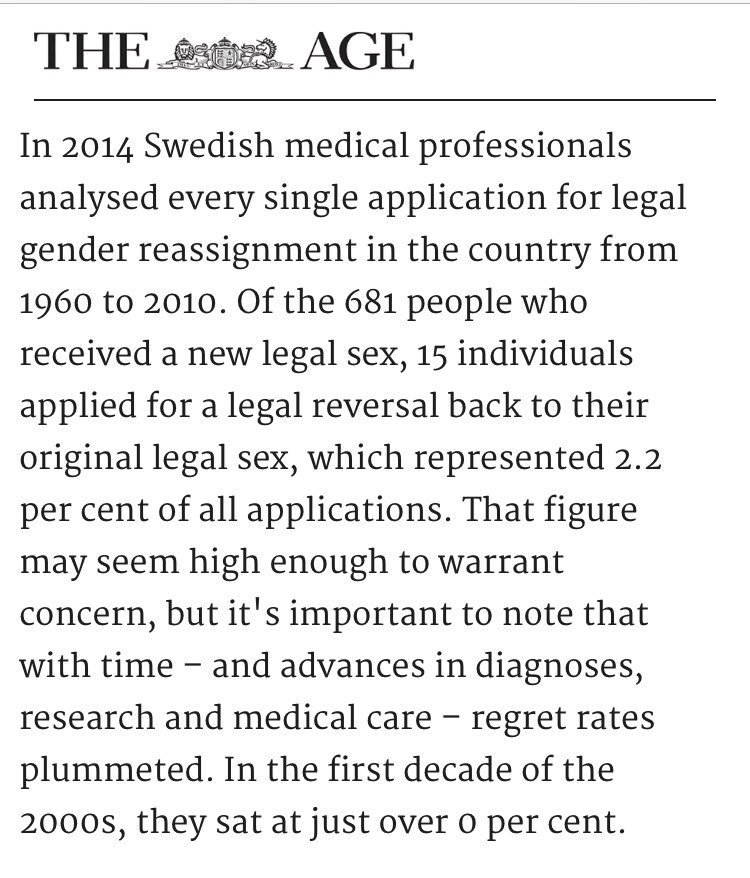 THE AGE

In 2014 Swedish medical professionals analysed every single application for legal gender reassignment in the country from 1960 to 2010. Of the 681 people who received a new legal sex, 15 individuals applied for a legal reversal back to their original legal sex, which represented 2.2 per cent of all applications. That figure may seem high enough to warrant concern, but it's important to note that with time – and advances in diagnoses, research and medical care – regret rates plummeted. In the first decade of the 2000s, they sat at just over 0 per cent.